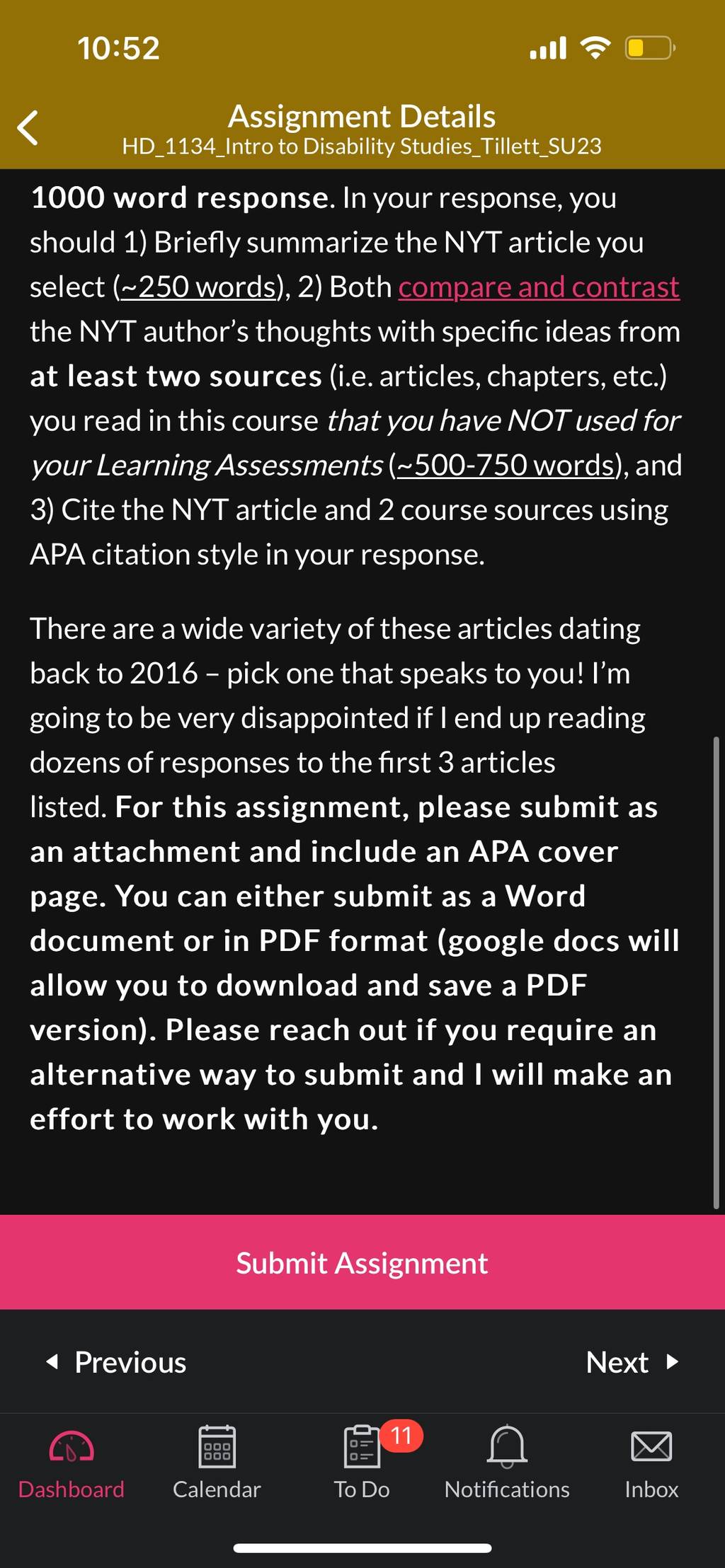 10:52

Assignment Details
HD_1134_Intro to Disability Studies_Tillett_SU23

1000 word response. In your response, you should 1) Briefly summarize the NYT article you select (~250 words), 2) Both compare and contrast the NYT author's thoughts with specific ideas from at least two sources (i.e. articles, chapters, etc.) you read in this course that you have NOT used for your Learning Assessments (~500-750 words), and 3) Cite the NYT article and 2 course sources using APA citation style in your response.

There are a wide variety of these articles dating back to 2016 – pick one that speaks to you! I'm going to be very disappointed if I end up reading dozens of responses to the first 3 articles listed. For this assignment, please submit as an attachment and include an APA cover page. You can either submit as a Word document or in PDF format (google docs will allow you to download and save a PDF version). Please reach out if you require an alternative way to submit and I will make an effort to work with you.

Submit Assignment

Previous
Next

Dashboard
Calendar
11
To Do
Notifications
Inbox